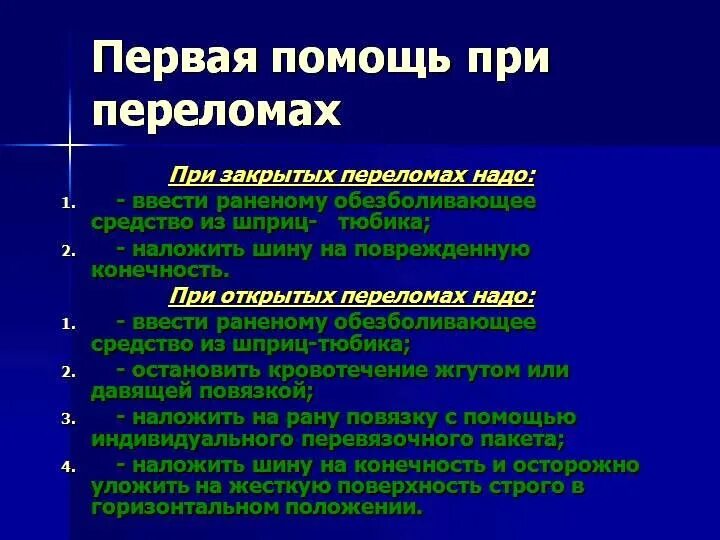 Первая помощь при переломах

При закрытых переломах надо:

1. - ввести раненому обезболивающее средство из шприц- тюбика;
2. - наложить шину на поврежденную конечность.

При открытых переломах надо:

1. - ввести раненому обезболивающее средство из шприц-тюбика;
2. - остановить кровотечение жгутом или давящей повязкой;
3. - наложить на рану повязку с помощью индивидуального перевязочного пакета;
4. - наложить шину на конечность и осторожно уложить на жесткую поверхность строго в горизонтальном положении.